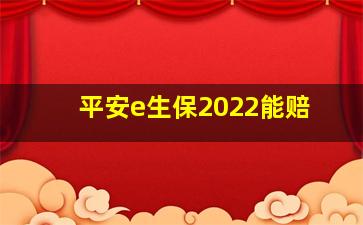 平安e生保2022能赔